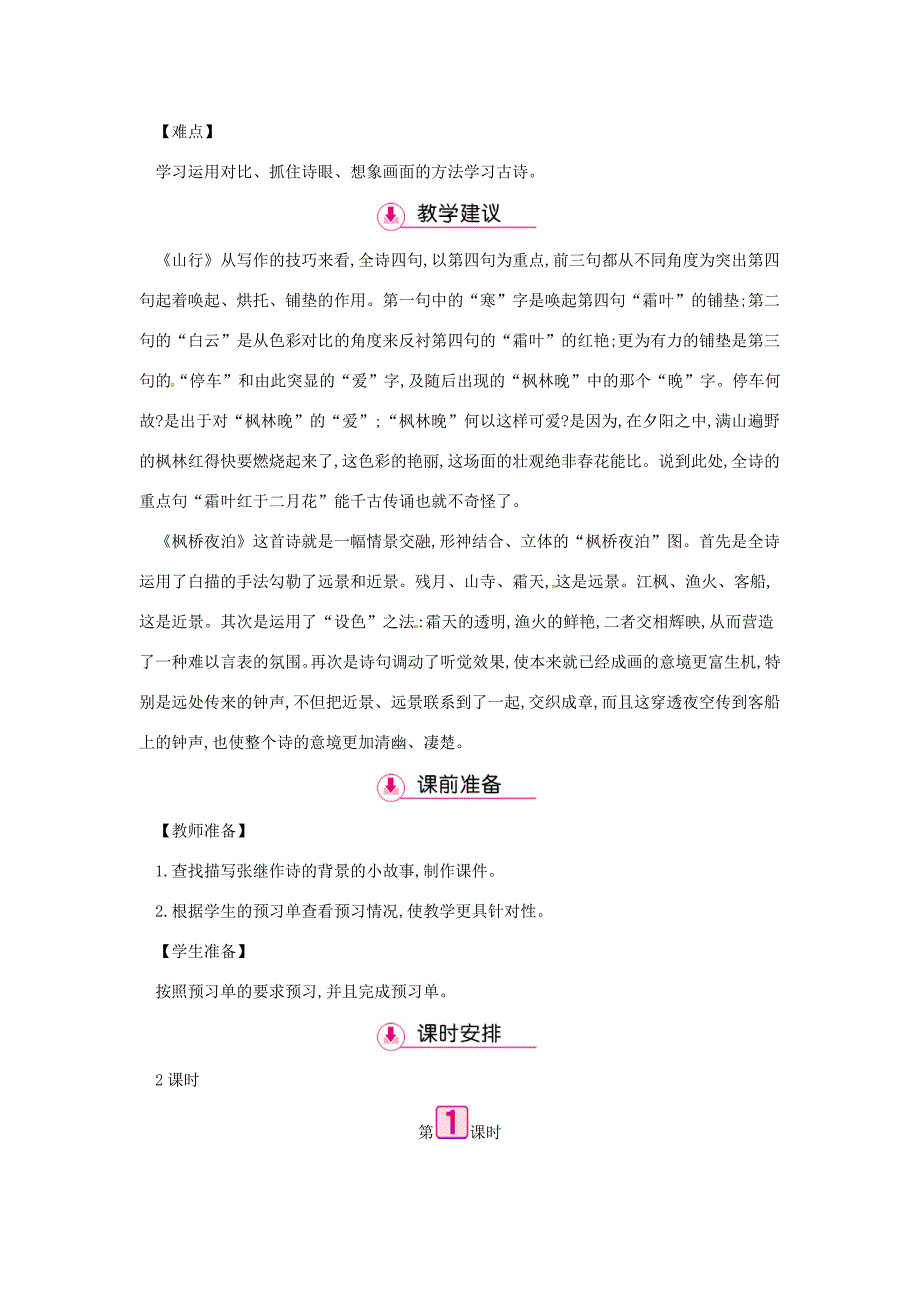 【难点】

学习运用对比、抓住诗眼、想象画面的方法学习古诗。

教学建议

《山行》从写作的技巧来看,全诗四句,以第四句为重点,前三句都从不同角度为突出第四句起着唤起、烘托、铺垫的作用。第一句中的“寒”字是唤起第四句“霜叶”的铺垫;第二句的“白云”是从色彩对比的角度来反衬第四句的“霜叶”的红艳;更为有力的铺垫是第三句的“停车”和由此突显的“爱”字,及随后出现的“枫林晚”中的那个“晚”字。停车何故?是出于对“枫林晚”的“爱”;“枫林晚”何以这样可爱?是因为,在夕阳之中,满山遍野的枫林红得快要燃烧起来了,这色彩的艳丽,这场面的壮观绝非春花能比。说到此处,全诗的重点句“霜叶红于二月花”能千古传诵也就不奇怪了。

《枫桥夜泊》这首诗就是一幅情景交融,形神结合、立体的“枫桥夜泊”图。首先是全诗运用了白描的手法勾勒了远景和近景。残月、山寺、霜天,这是远景。江枫、渔火、客船,这是近景。其次是运用了“设色”之法:霜天的透明,渔火的鲜艳,二者交相辉映,从而营造了一种难以言表的氛围。再次是诗句调动了听觉效果,使本来就已经成画的意境更富生机,特别是远处传来的钟声,不但把近景、远景联系到了一起,交织成章,而且这穿透夜空传到客船上的钟声,也使整个诗的意境更加清幽、凄楚。

课前准备

【教师准备】

1.查找描写张继作诗的背景的小故事,制作课件。

2.根据学生的预习单查看预习情况,使教学更具针对性。

【学生准备】

按照预习单的要求预习,并且完成预习单。

课时安排

2课时

第1课时